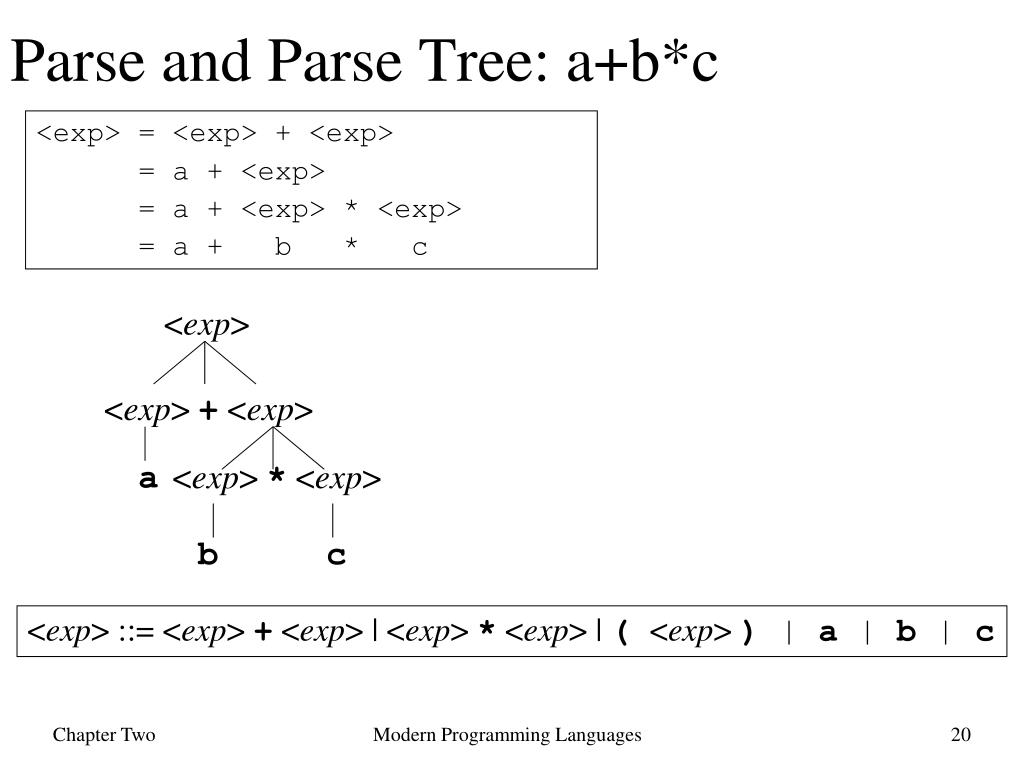 Parse and Parse Tree: a+b*c

<exp> = <exp> + <exp>
= a + <exp>
= a + <exp> * <exp>
= a + b * c

<exp>

<exp> + <exp>

a <exp> * <exp>

b c

<exp> ::= <exp> + <exp> | <exp> * <exp> | ( <exp> ) | a | b | c

Chapter Two

Modern Programming Languages

20